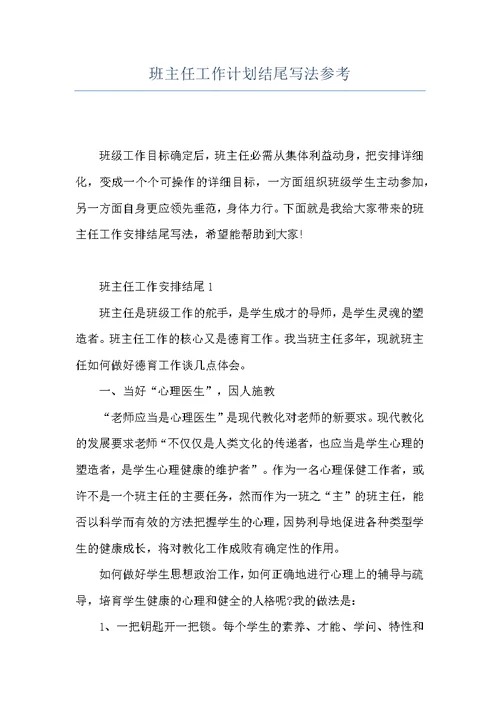 班主任工作计划结尾写法参考

班级工作目标确定后，班主任必需从集体利益动身，把安排详细化，变成一个个可操作的详细目标，一方面组织班级学生主动参加，另一方面自身更应领先垂范，身体力行。下面就是我给大家带来的班主任工作安排结尾写法，希望能帮助到大家!

班主任工作安排结尾1

班主任是班级工作的舵手，是学生成才的导师，是学生灵魂的塑造者。班主任工作的核心又是德育工作。我当班主任多年，现就班主任如何做好德育工作谈几点体会。

一、当好“心理医生”，因人施教

“老师应当是心理医生”是现代教化对老师的新要求。现代教化的发展要求老师“不仅仅是人类文化的传递者，也应当是学生心理的塑造者，是学生心理健康的维护者”。作为一名心理保健工作者，或许不是一个班主任的主要任务，然而作为一班之“主”的班主任，能否以科学而有效的方法把握学生的心理，因势利导地促进各种类型学生的健康成长，将对教化工作成败有确定性的作用。

如何做好学生思想政治工作，如何正确地进行心理上的辅导与疏导，培育学生健康的心理和健全的人格呢?我的做法是:

1、一把钥匙开一把锁。每个学生的素养、才能、学问、特性和